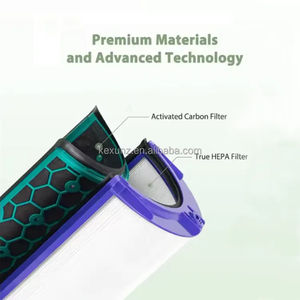 Premium Materials and Advanced Technology

Activated Carbon Filter

kexunz.en.alibaba.com

True HEPA Filter